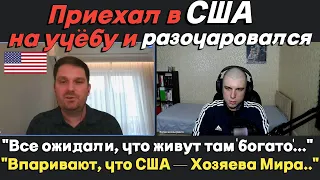 Приехал в США на учёбу и разочаровался

"Все ожидали, что живут там 'богато'..."
"Впаривают, что США — Хозяева Мира.."